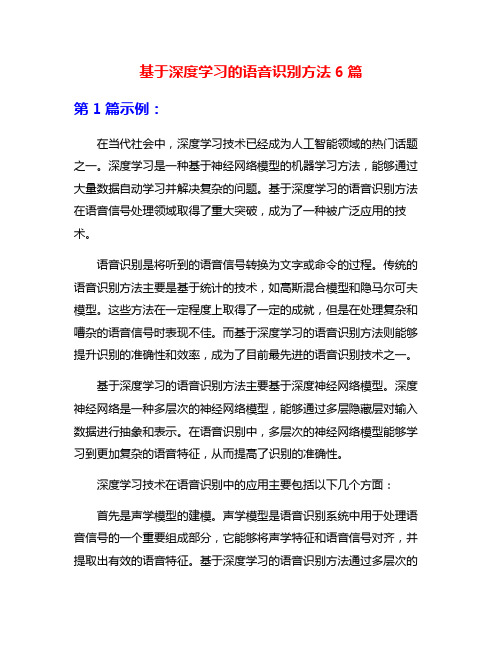 基于深度学习的语音识别方法 6 篇

第 1 篇示例：

在当代社会中，深度学习技术已经成为人工智能领域的热门话题之一。深度学习是一种基于神经网络模型的机器学习方法，能够通过大量数据自动学习并解决复杂的问题。基于深度学习的语音识别方法在语音信号处理领域取得了重大突破，成为了一种被广泛应用的技术。

语音识别是将听到的语音信号转换为文字或命令的过程。传统的语音识别方法主要是基于统计的技术，如高斯混合模型和隐马尔可夫模型。这些方法在一定程度上取得了一定的成就，但是在处理复杂和嘈杂的语音信号时表现不佳。而基于深度学习的语音识别方法则能够提升识别的准确性和效率，成为了目前最先进的语音识别技术之一。

基于深度学习的语音识别方法主要基于深度神经网络模型。深度神经网络是一种多层次的神经网络模型，能够通过多层隐藏层对输入数据进行抽象和表示。在语音识别中，多层次的神经网络模型能够学习到更加复杂的语音特征，从而提高了识别的准确性。

深度学习技术在语音识别中的应用主要包括以下几个方面：

首先是声学模型的建模。声学模型是语音识别系统中用于处理语音信号的一个重要组成部分，它能够将声学特征和语音信号对齐，并提取出有效的语音特征。基于深度学习的语音识别方法通过多层次的